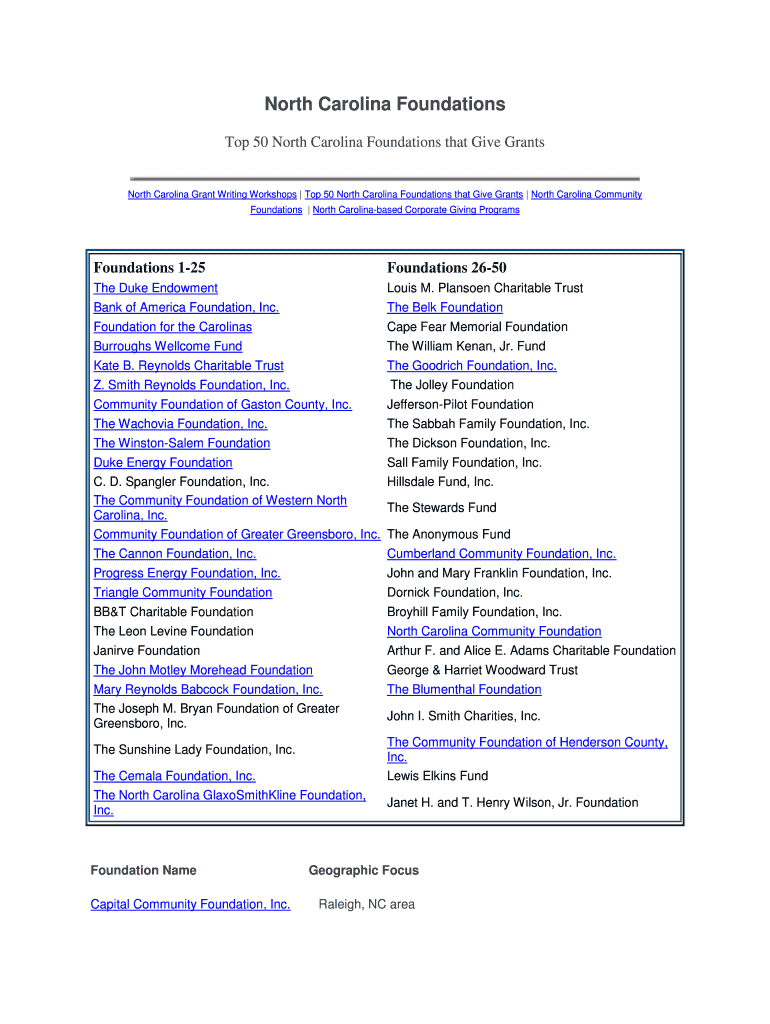 North Carolina Foundations

Top 50 North Carolina Foundations that Give Grants

North Carolina Grant Writing Workshops | Top 50 North Carolina Foundations that Give Grants | North Carolina Community Foundations | North Carolina-based Corporate Giving Programs

| Foundations 1-25 | Foundations 26-50 |
|---|---|
| The Duke Endowment | Louis M. Plansoen Charitable Trust |
| Bank of America Foundation, Inc. | The Belk Foundation |
| Foundation for the Carolinas | Cape Fear Memorial Foundation |
| Burroughs Wellcome Fund | The William Kenan, Jr. Fund |
| Kate B. Reynolds Charitable Trust | The Goodrich Foundation, Inc. |
| Z. Smith Reynolds Foundation, Inc. | The Jolley Foundation |
| Community Foundation of Gaston County, Inc. | Jefferson-Pilot Foundation |
| The Wachovia Foundation, Inc. | The Sabbah Family Foundation, Inc. |
| The Winston-Salem Foundation | The Dickson Foundation, Inc. |
| Duke Energy Foundation | Sall Family Foundation, Inc. |
| C. D. Spangler Foundation, Inc. | Hillsdale Fund, Inc. |
| The Community Foundation of Western North Carolina, Inc. | The Stewards Fund |
| Community Foundation of Greater Greensboro, Inc. | The Anonymous Fund |
| The Cannon Foundation, Inc. | Cumberland Community Foundation, Inc. |
| Progress Energy Foundation, Inc. | John and Mary Franklin Foundation, Inc. |
| Triangle Community Foundation | Dornick Foundation, Inc. |
| BB&T Charitable Foundation | Broyhill Family Foundation, Inc. |
| The Leon Levine Foundation | North Carolina Community Foundation |
| Janirve Foundation | Arthur F. and Alice E. Adams Charitable Foundation |
| The John Motley Morehead Foundation | George & Harriet Woodward Trust |
| Mary Reynolds Babcock Foundation, Inc. | The Blumenthal Foundation |
| The Joseph M. Bryan Foundation of Greater Greensboro, Inc. | John I. Smith Charities, Inc. |
| The Sunshine Lady Foundation, Inc. | The Community Foundation of Henderson County, Inc. |
| The Cemala Foundation, Inc. | Lewis Elkins Fund |
| The North Carolina GlaxoSmithKline Foundation, Inc. | Janet H. and T. Henry Wilson, Jr. Foundation |

| Foundation Name | Geographic Focus |
|---|---|
| Capital Community Foundation, Inc. | Raleigh, NC area |